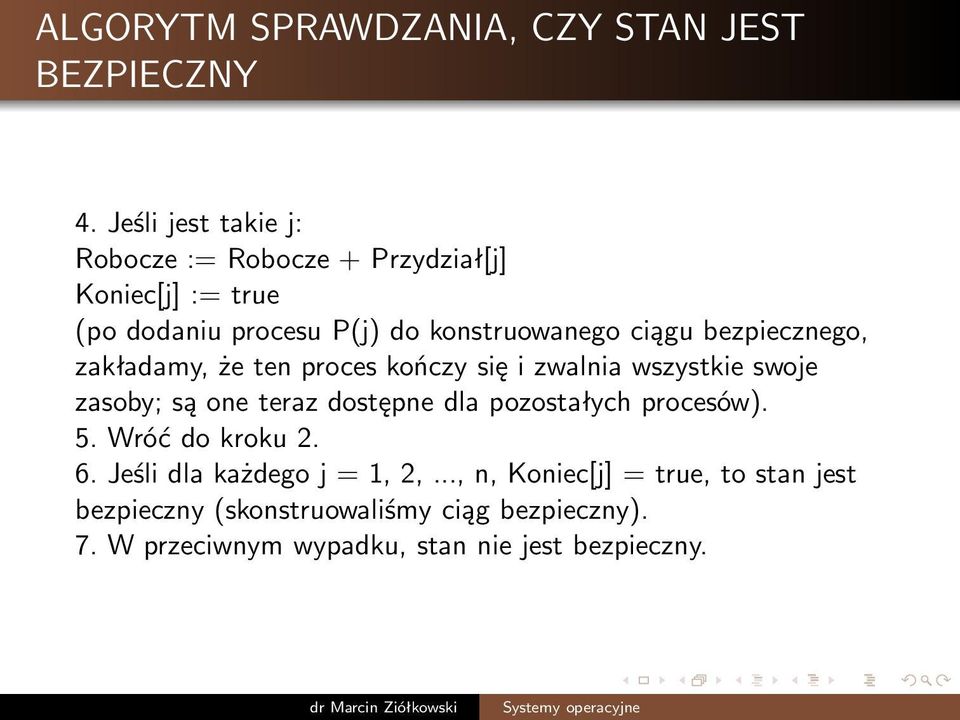 ALGORYTM SPRAWDZANIA, CZY STAN JEST BEZPIECZNY

4. Jeśli jest takie j:
Robocze := Robocze + Przydział[j]
Koniec[j] := true
(po dodaniu procesu P(j) do konstruowanego ciągu bezpiecznego, zakładamy, że ten proces kończy się i zwalnia wszystkie swoje zasoby; są one teraz dostępne dla pozostałych procesów).
5. Wróć do kroku 2.
6. Jeśli dla każdego j = 1, 2, ..., n, Koniec[j] = true, to stan jest bezpieczny (skonstruowaliśmy ciąg bezpieczny).
7. W przeciwnym wypadku, stan nie jest bezpieczny.

dr Marcin Ziółkowski Systemy operacyjne